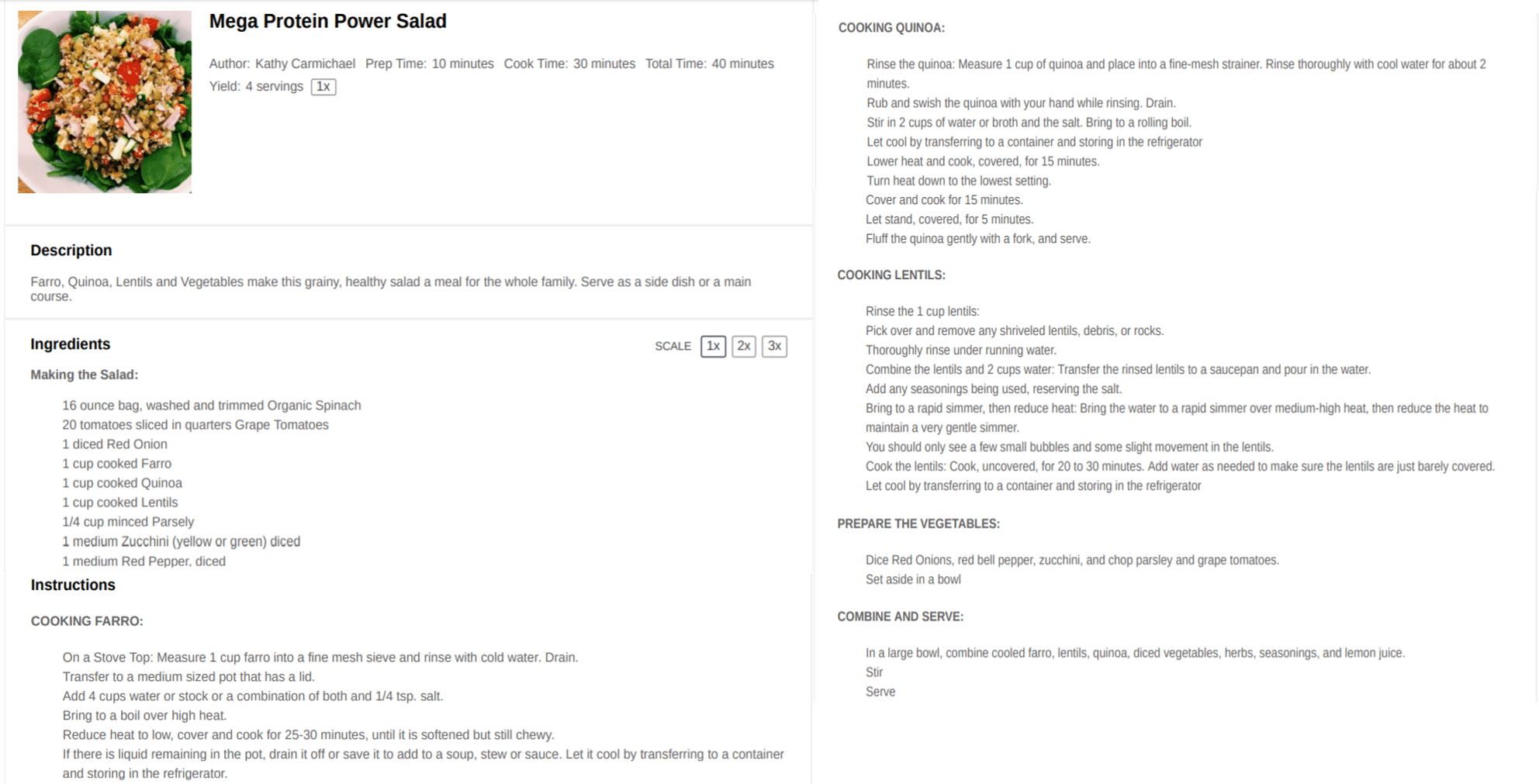 Mega Protein Power Salad

Author: Kathy Carmichael Prep Time: 10 minutes Cook Time: 30 minutes Total Time: 40 minutes
Yield: 4 servings 1x

Description

Farro, Quinoa, Lentils and Vegetables make this grainy, healthy salad a meal for the whole family. Serve as a side dish or a main course.

Ingredients

SCALE 1x 2x 3x

Making the Salad:

16 ounce bag, washed and trimmed Organic Spinach
20 tomatoes sliced in quarters Grape Tomatoes
1 diced Red Onion
1 cup cooked Farro
1 cup cooked Quinoa
1 cup cooked Lentils
1/4 cup minced Parsely
1 medium Zucchini (yellow or green) diced
1 medium Red Pepper, diced

Instructions

COOKING FARRO:

On a Stove Top: Measure 1 cup farro into a fine mesh sieve and rinse with cold water. Drain.
Transfer to a medium sized pot that has a lid.
Add 4 cups water or stock or a combination of both and 1/4 tsp. salt.
Bring to a boil over high heat.
Reduce heat to low, cover and cook for 25-30 minutes, until it is softened but still chewy.
If there is liquid remaining in the pot, drain it off or save it to add to a soup, stew or sauce. Let it cool by transferring to a container and storing in the refrigerator.

COOKING QUINOA:

Rinse the quinoa: Measure 1 cup of quinoa and place into a fine-mesh strainer. Rinse thoroughly with cool water for about 2 minutes.
Rub and swish the quinoa with your hand while rinsing. Drain.
Stir in 2 cups of water or broth and the salt. Bring to a rolling boil.
Let cool by transferring to a container and storing in the refrigerator
Lower heat and cook, covered, for 15 minutes.
Turn heat down to the lowest setting.
Cover and cook for 15 minutes.
Let stand, covered, for 5 minutes.
Fluff the quinoa gently with a fork, and serve.

COOKING LENTILS:

Rinse the 1 cup lentils:
Pick over and remove any shriveled lentils, debris, or rocks.
Thoroughly rinse under running water.
Combine the lentils and 2 cups water: Transfer the rinsed lentils to a saucepan and pour in the water.
Add any seasonings being used, reserving the salt.
Bring to a rapid simmer, then reduce heat: Bring the water to a rapid simmer over medium-high heat, then reduce the heat to maintain a very gentle simmer.
You should only see a few small bubbles and some slight movement in the lentils.
Cook the lentils: Cook, uncovered, for 20 to 30 minutes. Add water as needed to make sure the lentils are just barely covered.
Let cool by transferring to a container and storing in the refrigerator

PREPARE THE VEGETABLES:

Dice Red Onions, red bell pepper, zucchini, and chop parsley and grape tomatoes.
Set aside in a bowl

COMBINE AND SERVE:

In a large bowl, combine cooled farro, lentils, quinoa, diced vegetables, herbs, seasonings, and lemon juice.
Stir
Serve